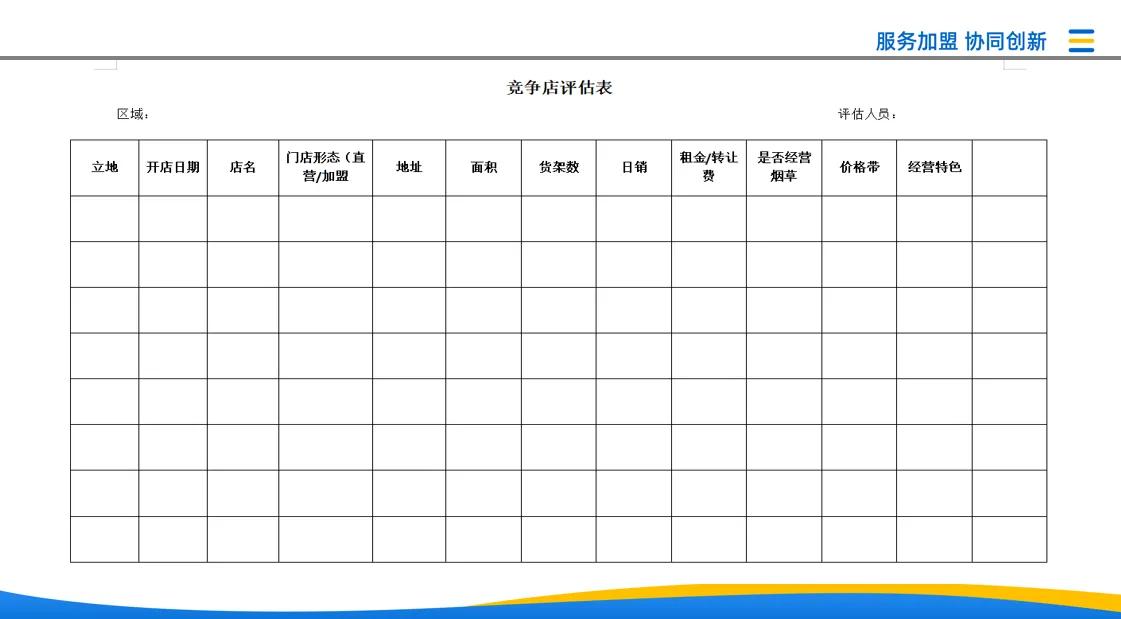 服务加盟 协同创新

竞争店评估表

区域：

评估人员：

| 立地 | 开店日期 | 店名 | 门店形态（直营/加盟 | 地址 | 面积 | 货架数 | 日销 | 租金/转让费 | 是否经营烟草 | 价格带 | 经营特色 | |
|---|---|---|---|---|---|---|---|---|---|---|---|---|
| | | | | | | | | | | | | |
| | | | | | | | | | | | | |
| | | | | | | | | | | | | |
| | | | | | | | | | | | | |
| | | | | | | | | | | | | |
| | | | | | | | | | | | | |
| | | | | | | | | | | | | |
| | | | | | | | | | | | | |